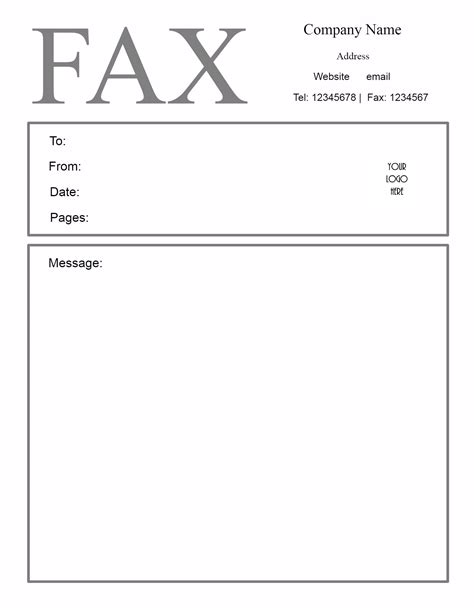 FAX

Company Name

Address

Website email

Tel: 12345678 | Fax: 1234567

To:

From:

Date:

Pages:

YOUR
LOGO
HERE

Message: